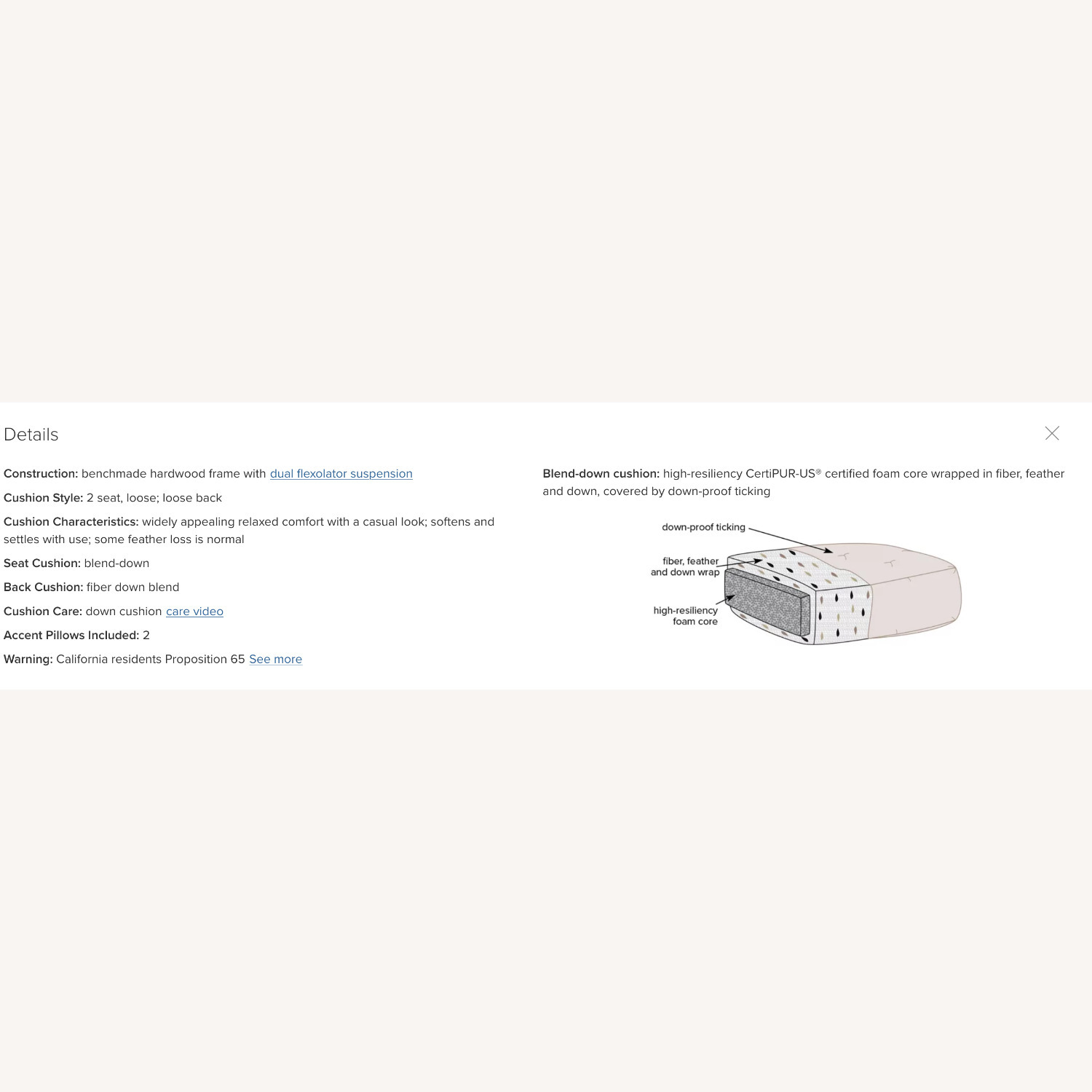 Details

Construction: benchmade hardwood frame with dual flexolator suspension

Cushion Style: 2 seat, loose; loose back

Cushion Characteristics: widely appealing relaxed comfort with a casual look; softens and settles with use; some feather loss is normal

Seat Cushion: blend-down

Back Cushion: fiber down blend

Cushion Care: down cushion care video

Accent Pillows Included: 2

Warning: California residents Proposition 65 See more

Blend-down cushion: high-resiliency CertiPUR-US® certified foam core wrapped in fiber, feather and down, covered by down-proof ticking

down-proof ticking

fiber, feather and down wrap

high-resiliency foam core